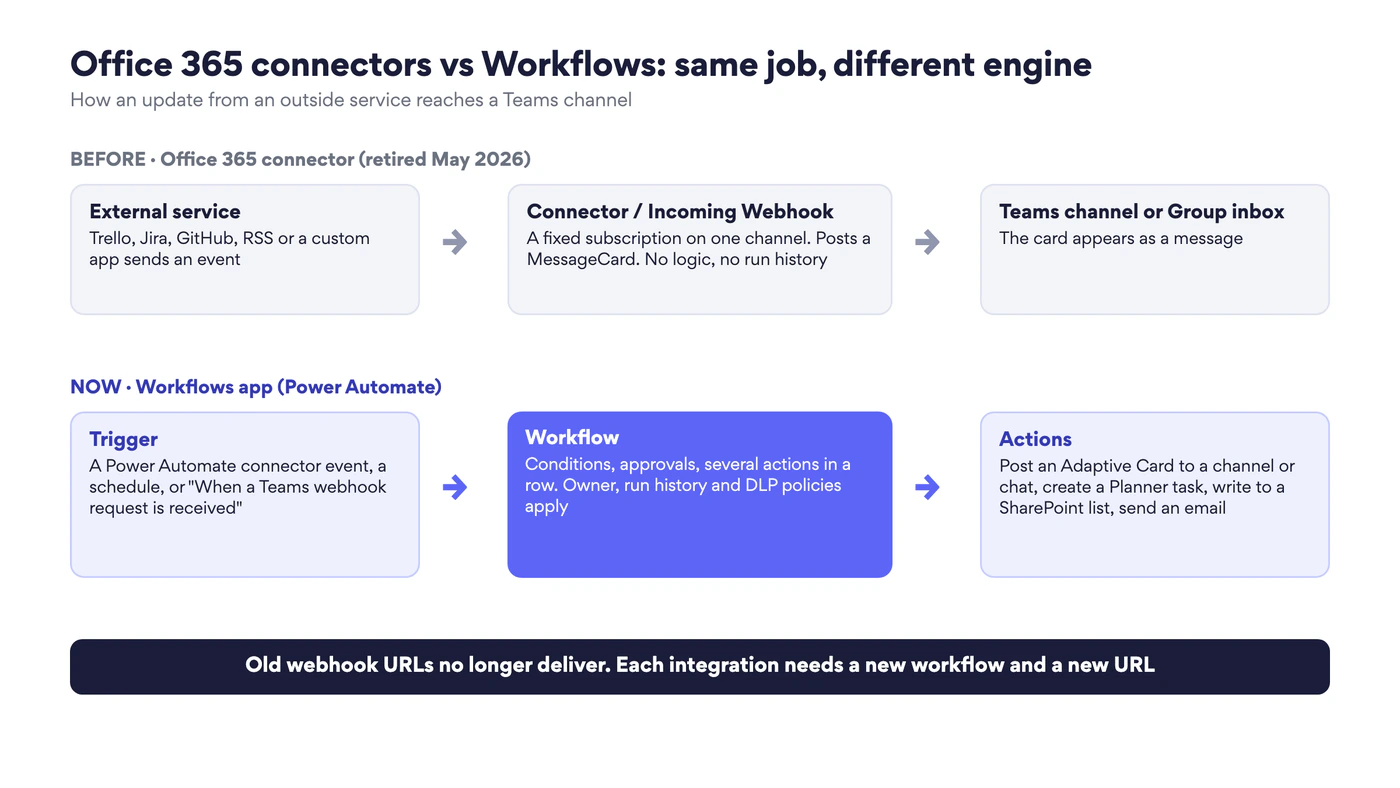 Office 365 connectors vs Workflows: same job, different engine

How an update from an outside service reaches a Teams channel

BEFORE · Office 365 connector (retired May 2026)

External service
Trello, Jira, GitHub, RSS or a custom app sends an event

Connector / Incoming Webhook
A fixed subscription on one channel. Posts a MessageCard. No logic, no run history

Teams channel or Group inbox
The card appears as a message

NOW · Workflows app (Power Automate)

Trigger
A Power Automate connector event, a schedule, or "When a Teams webhook request is received"

Workflow
Conditions, approvals, several actions in a row. Owner, run history and DLP policies apply

Actions
Post an Adaptive Card to a channel or chat, create a Planner task, write to a SharePoint list, send an email

Old webhook URLs no longer deliver. Each integration needs a new workflow and a new URL